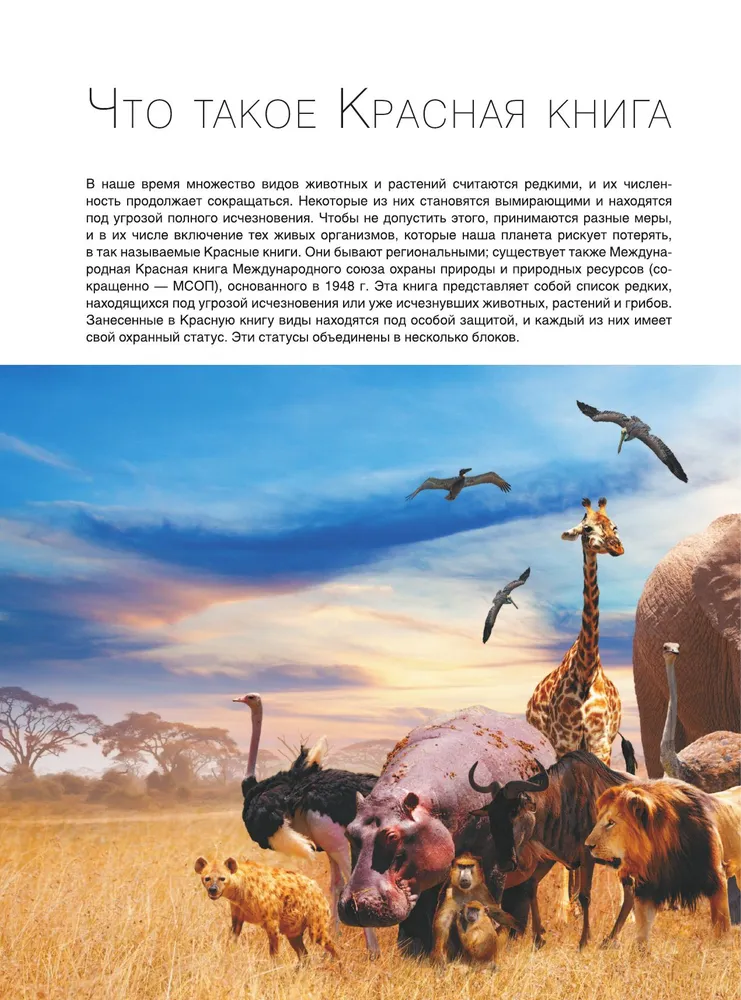 Что такое Красная книга

В наше время множество видов животных и растений считаются редкими, и их численность продолжает сокращаться. Некоторые из них становятся вымирающими и находятся под угрозой полного исчезновения. Чтобы не допустить этого, принимаются разные меры, и в их числе включение тех живых организмов, которые наша планета рискует потерять, в так называемые Красные книги. Они бывают региональными; существует также Международная Красная книга Международного союза охраны природы и природных ресурсов (сокращенно — МСОП), основанного в 1948 г. Эта книга представляет собой список редких, находящихся под угрозой исчезновения или уже исчезнувших животных, растений и грибов. Занесенные в Красную книгу виды находятся под особой защитой, и каждый из них имеет свой охранный статус. Эти статусы объединены в несколько блоков.